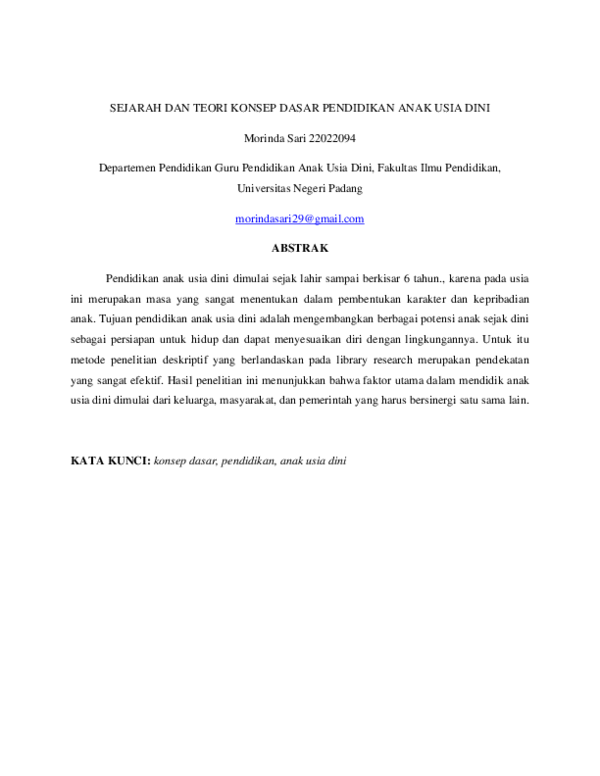 SEJARAH DAN TEORI KONSEP DASAR PENDIDIKAN ANAK USIA DINI

Morinda Sari 22022094

Departemen Pendidikan Guru Pendidikan Anak Usia Dini, Fakultas Ilmu Pendidikan, Universitas Negeri Padang

morindasari29@gmail.com

ABSTRAK

Pendidikan anak usia dini dimulai sejak lahir sampai berkisar 6 tahun., karena pada usia ini merupakan masa yang sangat menentukan dalam pembentukan karakter dan kepribadian anak. Tujuan pendidikan anak usia dini adalah mengembangkan berbagai potensi anak sejak dini sebagai persiapan untuk hidup dan dapat menyesuaikan diri dengan lingkungannya. Untuk itu metode penelitian deskriptif yang berlandaskan pada library research merupakan pendekatan yang sangat efektif. Hasil penelitian ini menunjukkan bahwa faktor utama dalam mendidik anak usia dini dimulai dari keluarga, masyarakat, dan pemerintah yang harus bersinergi satu sama lain.

KATA KUNCI: konsep dasar, pendidikan, anak usia dini